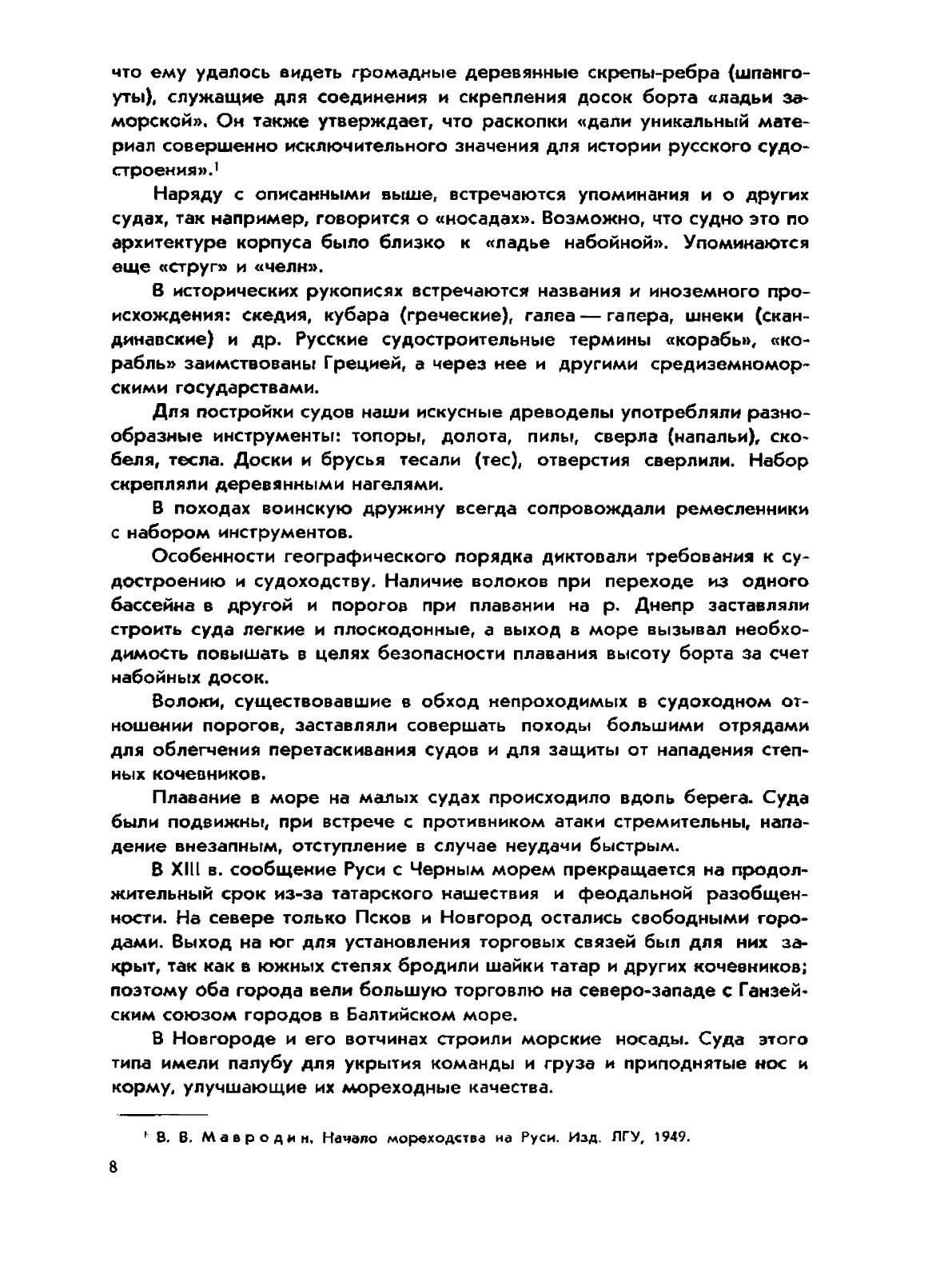 что ему удалось видеть громадные деревянные скрепы-ребра (шпангоуты), служащие для соединения и скрепления досок борта «ладьи заморской». Он также утверждает, что раскопки «дали уникальный материал совершенно исключительного значения для истории русского судостроения».$^1$

Наряду с описанными выше, встречаются упоминания и о других судах, так например, говорится о «носадах». Возможно, что судно это по архитектуре корпуса было близко к «ладье набойной». Упоминаются еще «струг» и «челн».

В исторических рукописях встречаются названия и иноземного происхождения: скедия, кубара (греческие), галеа — галера, шнеки (скандинавские) и др. Русские судостроительные термины «корабь», «корабль» заимствованы Грецией, а через нее и другими средиземноморскими государствами.

Для постройки судов наши искусные древоделы употребляли разнообразные инструменты: топоры, долота, пилы, сверла (напальи), скобеля, тесла. Доски и брусья тесали (тес), отверстия сверлили. Набор скрепляли деревянными нагелями.

В походах воинскую дружину всегда сопровождали ремесленники с набором инструментов.

Особенности географического порядка диктовали требования к судостроению и судоходству. Наличие волоков при переходе из одного бассейна в другой и порогов при плавании на р. Днепр заставляли строить суда легкие и плоскодонные, а выход в море вызывал необходимость повышать в целях безопасности плавания высоту борта за счет набойных досок.

Волоки, существовавшие в обход непроходимых в судоходном отношении порогов, заставляли совершать походы большими отрядами для облегчения перетаскивания судов и для защиты от нападения степных кочевников.

Плавание в море на малых судах происходило вдоль берега. Суда были подвижны, при встрече с противником атаки стремительны, нападение внезапным, отступление в случае неудачи быстрым.

В XIII в. сообщение Руси с Черным морем прекращается на продолжительный срок из-за татарского нашествия и феодальной разобщенности. На севере только Псков и Новгород остались свободными городами. Выход на юг для установления торговых связей был для них закрыт, так как в южных степях бродили шайки татар и других кочевников; поэтому оба города вели большую торговлю на северо-западе с Ганзейским союзом городов в Балтийском море.

В Новгороде и его вотчинах строили морские носады. Суда этого типа имели палубу для укрытия команды и груза и приподнятые нос и корму, улучшающие их мореходные качества.

$^1$ В. В. Мавродин. Начало мореходства на Руси. Изд. ЛГУ, 1949.

8